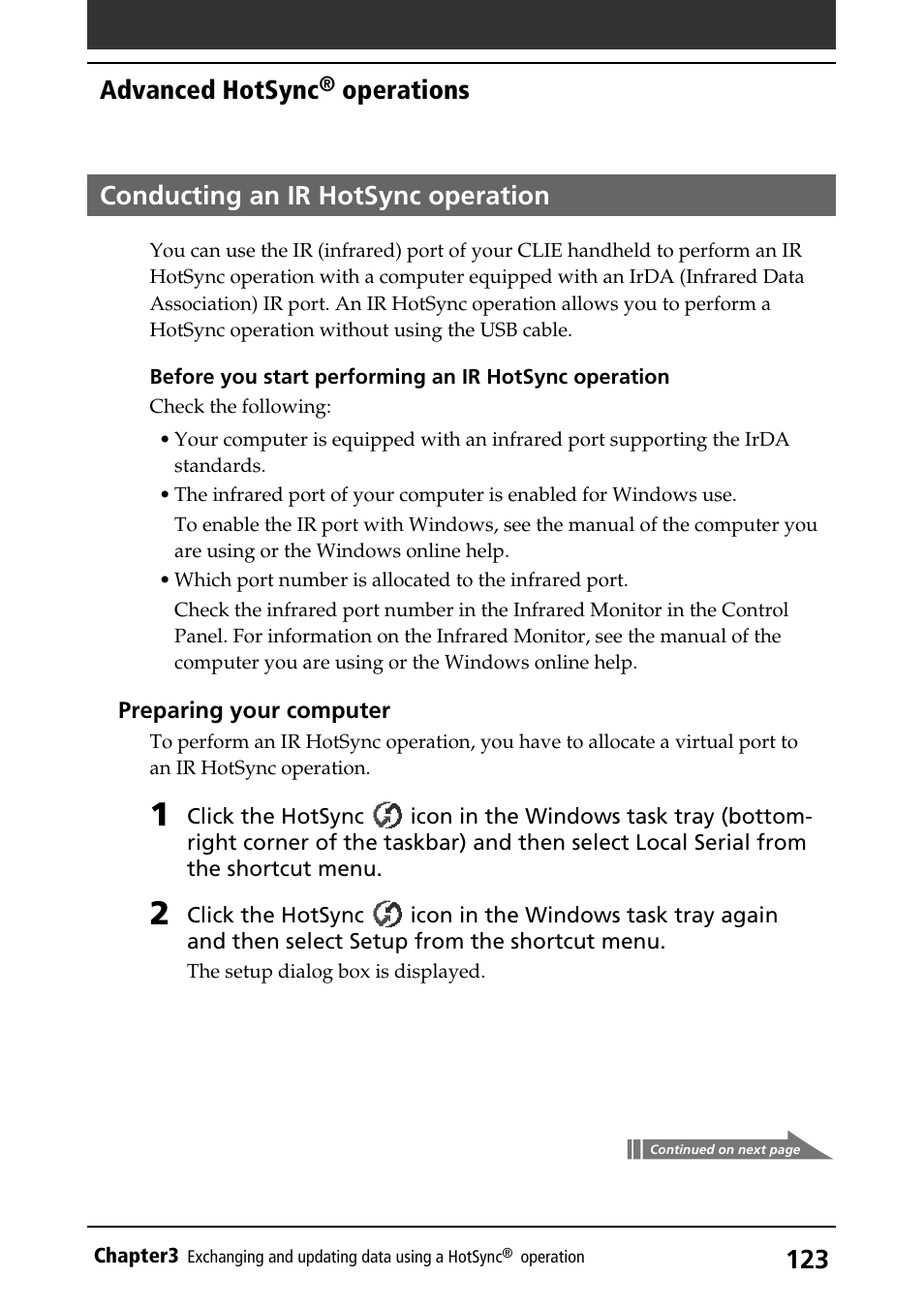 Advanced HotSync® operations

Conducting an IR HotSync operation

You can use the IR (infrared) port of your CLIE handheld to perform an IR HotSync operation with a computer equipped with an IrDA (Infrared Data Association) IR port. An IR HotSync operation allows you to perform a HotSync operation without using the USB cable.

Before you start performing an IR HotSync operation

Check the following:

• Your computer is equipped with an infrared port supporting the IrDA standards.

• The infrared port of your computer is enabled for Windows use.

To enable the IR port with Windows, see the manual of the computer you are using or the Windows online help.

• Which port number is allocated to the infrared port.

Check the infrared port number in the Infrared Monitor in the Control Panel. For information on the Infrared Monitor, see the manual of the computer you are using or the Windows online help.

Preparing your computer

To perform an IR HotSync operation, you have to allocate a virtual port to an IR HotSync operation.

1 Click the HotSync icon in the Windows task tray (bottom-right corner of the taskbar) and then select Local Serial from the shortcut menu.

2 Click the HotSync icon in the Windows task tray again and then select Setup from the shortcut menu.

The setup dialog box is displayed.

Continued on next page

Chapter3 Exchanging and updating data using a HotSync® operation 123